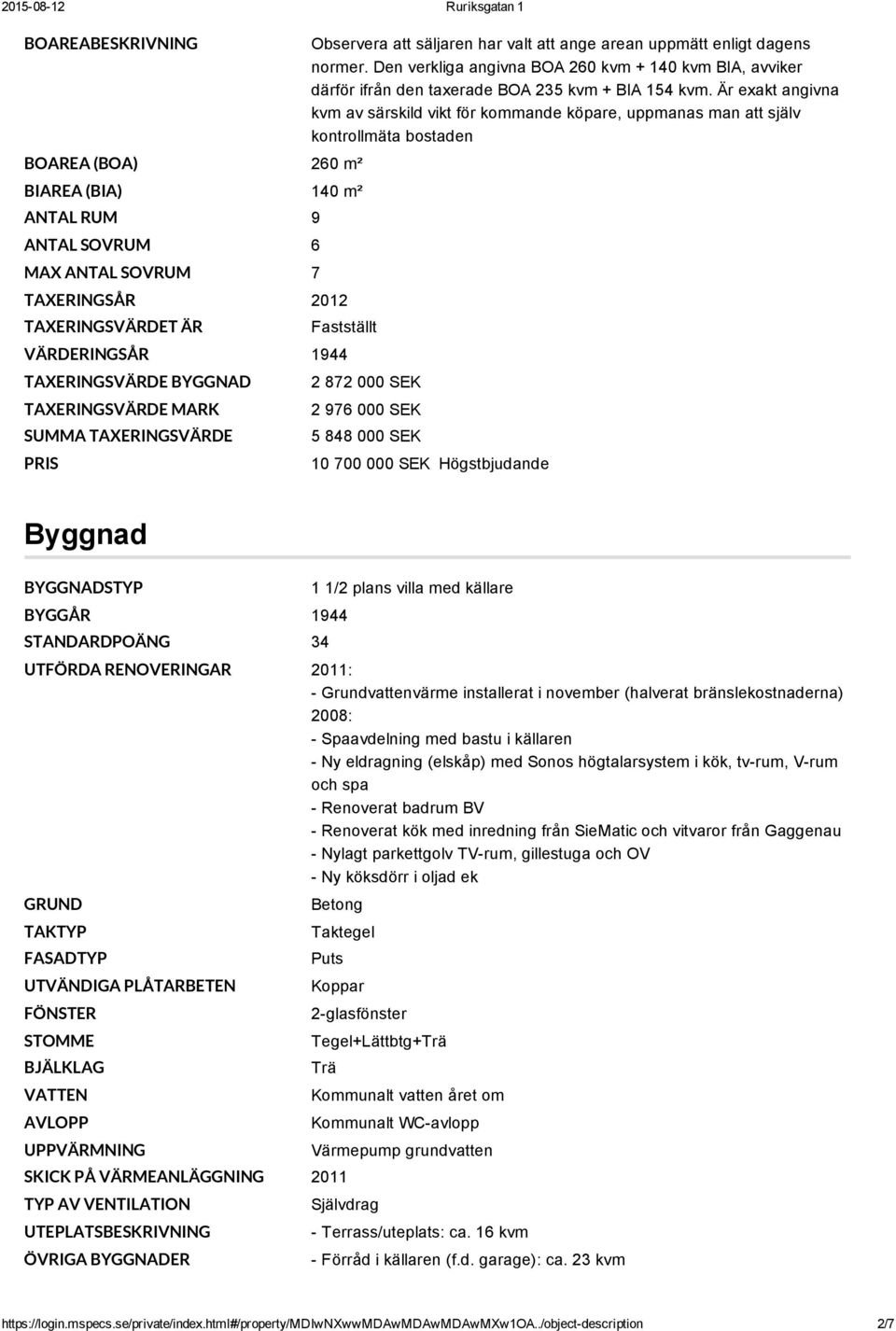 2015-08-12 Ruriksgatan 1

BOAREABESKRIVNING Observera att säljaren har valt att ange arean uppmätt enligt dagens normer. Den verkliga angivna BOA 260 kvm + 140 kvm BIA, avviker därför ifrån den taxerade BOA 235 kvm + BIA 154 kvm. Är exakt angivna kvm av särskild vikt för kommande köpare, uppmanas man att själv kontrollmäta bostaden

BOAREA (BOA) 260 m²
BIAREA (BIA) 140 m²
ANTAL RUM 9
ANTAL SOVRUM 6
MAX ANTAL SOVRUM 7
TAXERINGSÅR 2012
TAXERINGSVÄRDET ÄR Fastställt
VÄRDERINGSÅR 1944
TAXERINGSVÄRDE BYGGNAD 2 872 000 SEK
TAXERINGSVÄRDE MARK 2 976 000 SEK
SUMMA TAXERINGSVÄRDE 5 848 000 SEK
PRIS 10 700 000 SEK Högstbjudande

Byggnad

BYGGNADSTYP 1 1/2 plans villa med källare
BYGGÅR 1944
STANDARDPOÄNG 34
UTFÖRDA RENOVERINGAR 2011:
- Grundvattenvärme installerat i november (halverat bränslekostnaderna)
2008:
- Spaavdelning med bastu i källaren
- Ny eldragning (elskåp) med Sonos högtalarsystem i kök, tv-rum, V-rum och spa
- Renoverat badrum BV
- Renoverat kök med inredning från SieMatic och vitvaror från Gaggenau
- Nylagt parkettgolv TV-rum, gillestuga och OV
- Ny köksdörr i oljad ek
GRUND Betong
TAKTYP Taktegel
FASADTYP Puts
UTVÄNDIGA PLÅTARBETEN Koppar
FÖNSTER 2-glasfönster
STOMME Tegel+Lättbtg+Trä
BJÄLKLAG Trä
VATTEN Kommunalt vatten året om
AVLOPP Kommunalt WC-avlopp
UPPVÄRMNING Värmepump grundvatten
SKICK PÅ VÄRMEANLÄGGNING 2011
TYP AV VENTILATION Självdrag
UTEPLATSBESKRIVNING - Terrass/uteplats: ca. 16 kvm
ÖVRIGA BYGGNADER - Förråd i källaren (f.d. garage): ca. 23 kvm

https://login.mspecs.se/private/index.html#/property/MDIwNXwwMDAwMDAwMDAwMXw1OA../object-description 2/7